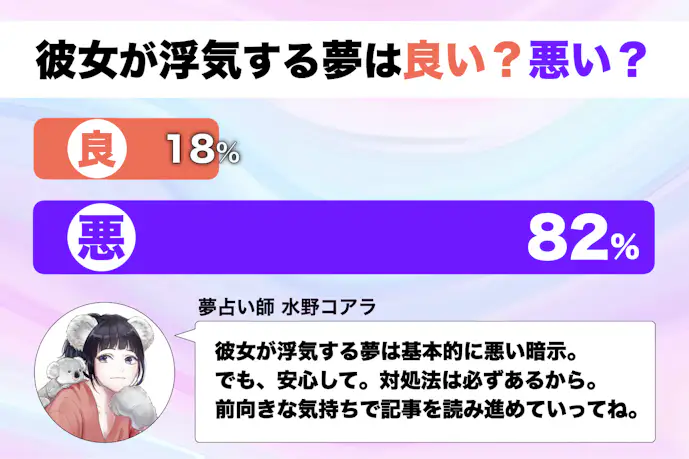 彼女が浮気する夢は良い？悪い？

良 18%

悪 82%

夢占い師 水野コアラ

彼女が浮気する夢は基本的に悪い暗示。
でも、安心して。対処法は必ずあるから。
前向きな気持ちで記事を読み進めていってね。